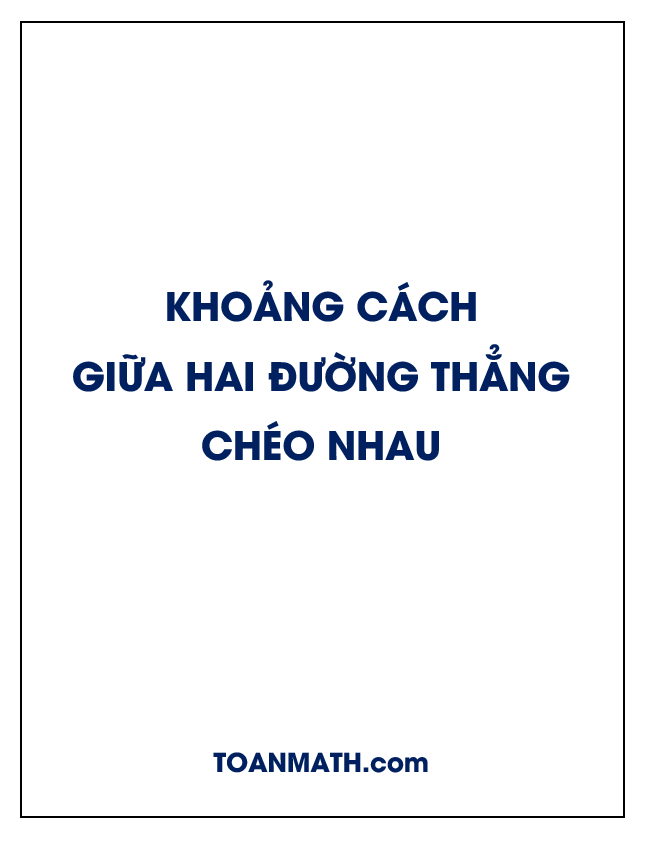 KHOẢNG CÁCH
GIỮA HAI ĐƯỜNG THẲNG
CHÉO NHAU

TOANMATH.com